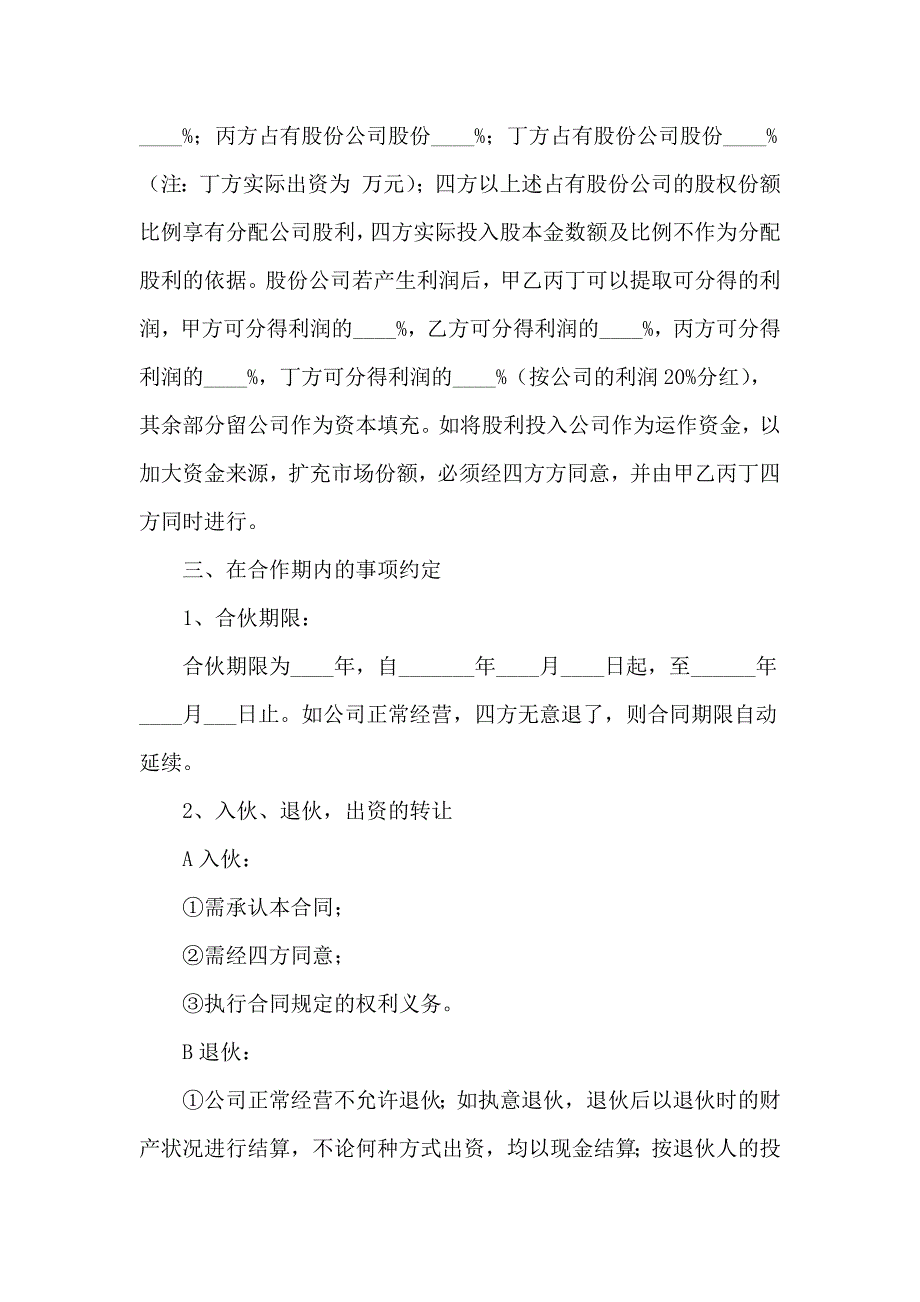 ____%；丙方占有股份公司股份____%；丁方占有股份公司股份____%（注：丁方实际出资为 万元）；四方以上述占有股份公司的股权份额比例享有分配公司股利，四方实际投入股本金数额及比例不作为分配股利的依据。股份公司若产生利润后，甲乙丙丁可以提取可分得的利润，甲方可分得利润的____%，乙方可分得利润的____%，丙方可分得利润的____%，丁方可分得利润的____%（按公司的利润 20%分红），其余部分留公司作为资本填充。如将股利投入公司作为运作资金，以加大资金来源，扩充市场份额，必须经四方方同意，并由甲乙丙丁四方同时进行。

三、在合作期内的事项约定

1、合伙期限：

合伙期限为____年，自_______年____月____日起，至______年____月___日止。如公司正常经营，四方无意退了，则合同期限自动延续。

2、入伙、退伙，出资的转让

A 入伙：

①需承认本合同；

②需经四方同意；

③执行合同规定的权利义务。

B 退伙：

①公司正常经营不允许退伙；如执意退伙，退伙后以退伙时的财产状况进行结算，不论何种方式出资，均以现金结算；按退伙人的投